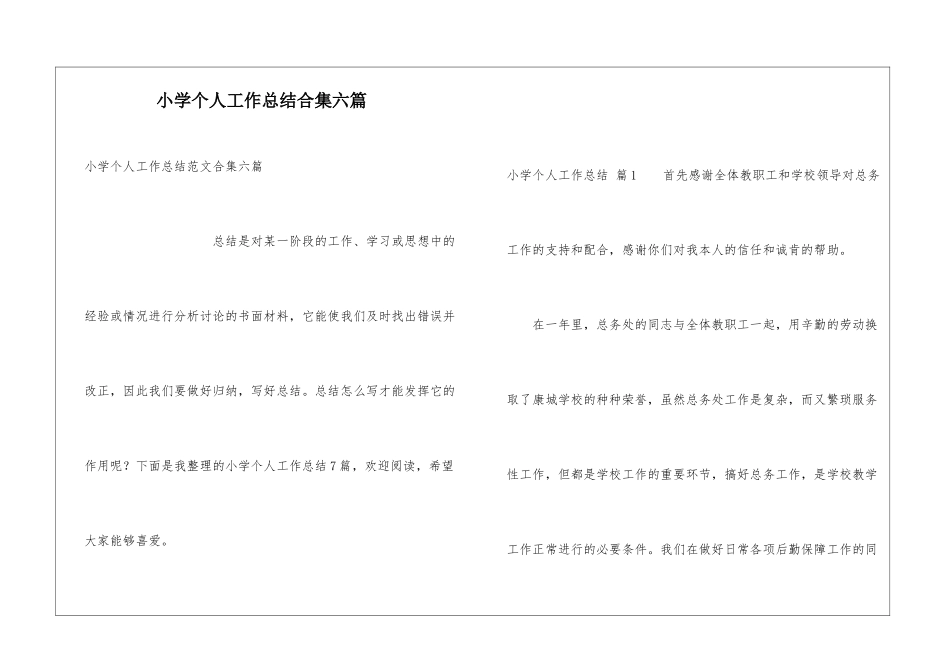 小学个人工作总结合集六篇

小学个人工作总结范文合集六篇

总结是对某一阶段的工作、学习或思想中的经验或情况进行分析讨论的书面材料，它能使我们及时找出错误并改正，因此我们要做好归纳，写好总结。总结怎么写才能发挥它的作用呢？下面是我整理的小学个人工作总结7篇，欢迎阅读，希望大家能够喜爱。

小学个人工作总结 篇1　　首先感谢全体教职工和学校领导对总务工作的支持和配合，感谢你们对我本人的信任和诚肯的帮助。

在一年里，总务处的同志与全体教职工一起，用辛勤的劳动换取了康城学校的种种荣誉，虽然总务处工作是复杂，而又繁琐服务性工作，但都是学校工作的重要环节，搞好总务工作，是学校教学工作正常进行的必要条件。我们在做好日常各项后勤保障工作的同